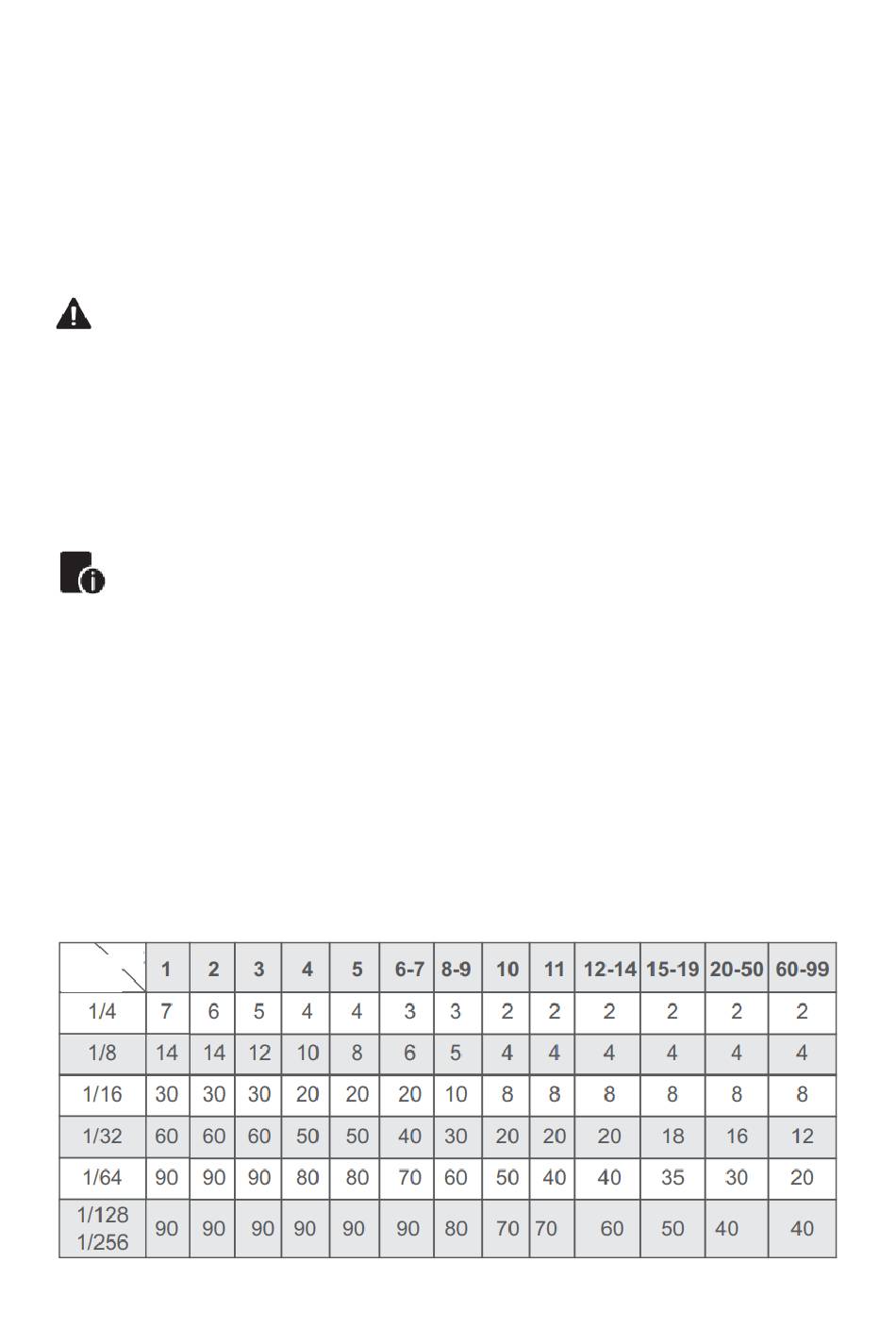 |  | 1 | 2 | 3 | 4 | 5 | 6-7 | 8-9 | 10 | 11 | 12-14 | 15-19 | 20-50 | 60-99 |
|---|---|---|---|---|---|---|---|---|---|---|---|---|---|
| 1/4 | 7 | 6 | 5 | 4 | 4 | 3 | 3 | 2 | 2 | 2 | 2 | 2 | 2 |
| 1/8 | 14 | 14 | 12 | 10 | 8 | 6 | 5 | 4 | 4 | 4 | 4 | 4 | 4 |
| 1/16 | 30 | 30 | 30 | 20 | 20 | 20 | 10 | 8 | 8 | 8 | 8 | 8 | 8 |
| 1/32 | 60 | 60 | 60 | 50 | 50 | 40 | 30 | 20 | 20 | 20 | 18 | 16 | 12 |
| 1/64 | 90 | 90 | 90 | 80 | 80 | 70 | 60 | 50 | 40 | 40 | 35 | 30 | 20 |
| 1/128 1/256 | 90 | 90 | 90 | 90 | 90 | 90 | 80 | 70 | 70 | 60 | 50 | 40 | 40 |